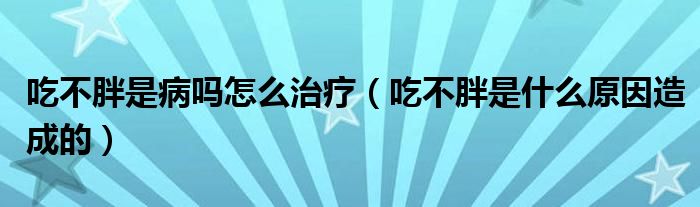 吃不胖是病吗怎么治疗（吃不胖是什么原因造成的）